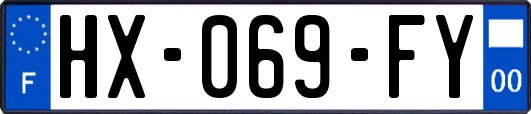 F
HX-069-FY
00